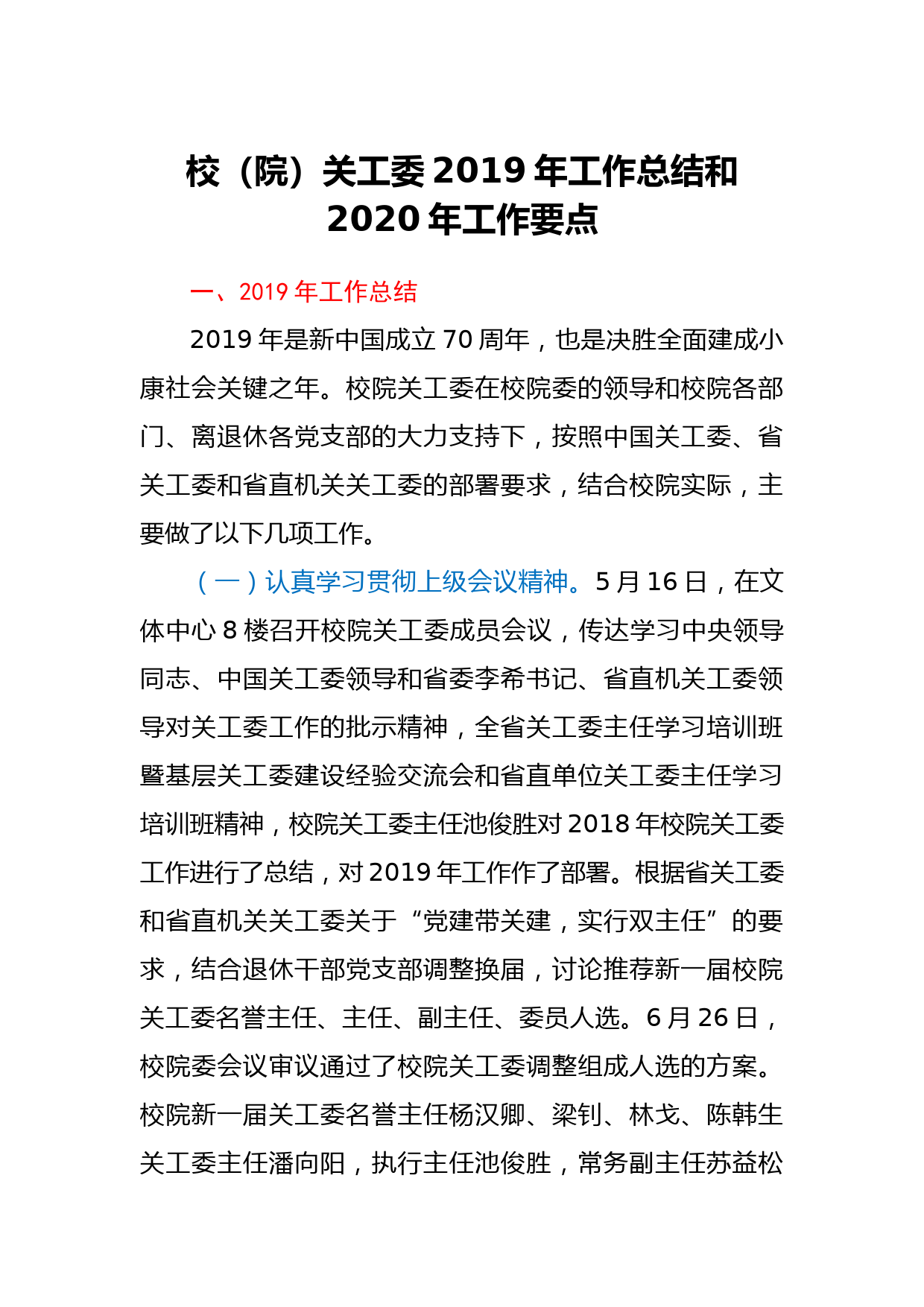 校（院）关工委 2019 年工作总结和 2020 年工作要点

一、2019 年工作总结

2019 年是新中国成立 70 周年，也是决胜全面建成小康社会关键之年。校院关工委在校院委的领导和校院各部门、离退休各党支部的大力支持下，按照中国关工委、省关工委和省直机关关工委的部署要求，结合校院实际，主要做了以下几项工作。

（一）认真学习贯彻上级会议精神。5 月 16 日，在文体中心 8 楼召开校院关工委成员会议，传达学习中央领导同志、中国关工委领导和省委李希书记、省直机关工委领导对关工委工作的批示精神，全省关工委主任学习培训班暨基层关工委建设经验交流会和省直单位关工委主任学习培训班精神，校院关工委主任池俊胜对 2018 年校院关工委工作进行了总结，对 2019 年工作作了部署。根据省关工委和省直机关关工委关于“党建带关建，实行双主任”的要求，结合退休干部党支部调整换届，讨论推荐新一届校院关工委名誉主任、主任、副主任、委员人选。6 月 26 日，校院委会议审议通过了校院关工委调整组成人选的方案。校院新一届关工委名誉主任杨汉卿、梁钊、林戈、陈韩生关工委主任潘向阳，执行主任池俊胜，常务副主任苏益松